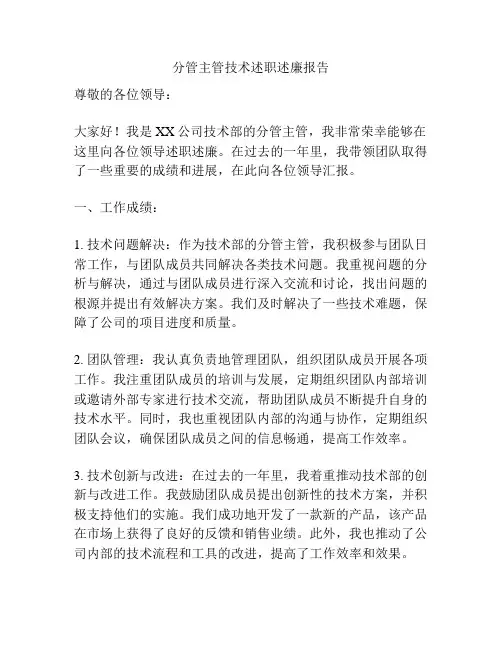 分管主管技术述职述廉报告

尊敬的各位领导：

大家好！我是XX公司技术部的分管主管，我非常荣幸能够在这里向各位领导述职述廉。在过去的一年里，我带领团队取得了一些重要的成绩和进展，在此向各位领导汇报。

一、工作成绩：

1. 技术问题解决：作为技术部的分管主管，我积极参与团队日常工作，与团队成员共同解决各类技术问题。我重视问题的分析与解决，通过与团队成员进行深入交流和讨论，找出问题的根源并提出有效解决方案。我们及时解决了一些技术难题，保障了公司的项目进度和质量。

2. 团队管理：我认真负责地管理团队，组织团队成员开展各项工作。我注重团队成员的培训与发展，定期组织团队内部培训或邀请外部专家进行技术交流，帮助团队成员不断提升自身的技术水平。同时，我也重视团队内部的沟通与协作，定期组织团队会议，确保团队成员之间的信息畅通，提高工作效率。

3. 技术创新与改进：在过去的一年里，我着重推动技术部的创新与改进工作。我鼓励团队成员提出创新性的技术方案，并积极支持他们的实施。我们成功地开发了一款新的产品，该产品在市场上获得了良好的反馈和销售业绩。此外，我也推动了公司内部的技术流程和工具的改进，提高了工作效率和效果。